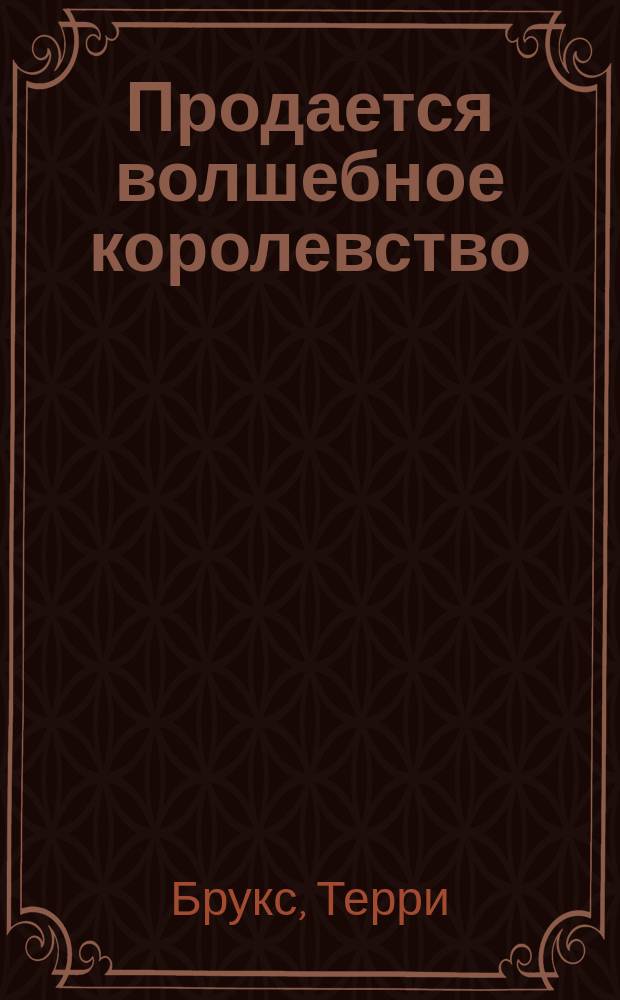 Продается волшебное королевство

Брукс, Терри